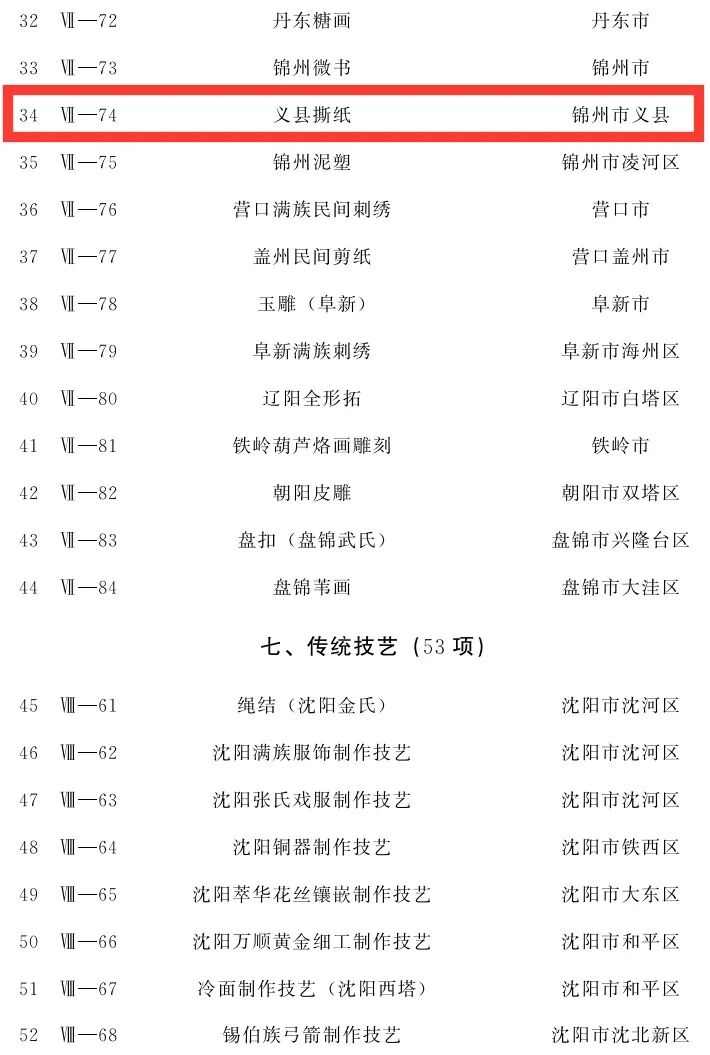 | 32 | Ⅶ—72 | 丹东糖画 | 丹东市 |
|---|---|---|---|
| 33 | Ⅶ—73 | 锦州微书 | 锦州市 |
| 34 | Ⅶ—74 | 义县撕纸 | 锦州市义县 |
| 35 | Ⅶ—75 | 锦州泥塑 | 锦州市凌河区 |
| 36 | Ⅶ—76 | 营口满族民间刺绣 | 营口市 |
| 37 | Ⅶ—77 | 盖州民间剪纸 | 营口盖州市 |
| 38 | Ⅶ—78 | 玉雕（阜新） | 阜新市 |
| 39 | Ⅶ—79 | 阜新满族刺绣 | 阜新市海州区 |
| 40 | Ⅶ—80 | 辽阳全形拓 | 辽阳市白塔区 |
| 41 | Ⅶ—81 | 铁岭葫芦烙画雕刻 | 铁岭市 |
| 42 | Ⅶ—82 | 朝阳皮雕 | 朝阳市双塔区 |
| 43 | Ⅶ—83 | 盘扣（盘锦武氏） | 盘锦市兴隆台区 |
| 44 | Ⅶ—84 | 盘锦苇画 | 盘锦市大洼区 |

七、传统技艺（53 项）

| 45 | Ⅷ—61 | 绳结（沈阳金氏） | 沈阳市沈河区 |
|---|---|---|---|
| 46 | Ⅷ—62 | 沈阳满族服饰制作技艺 | 沈阳市沈河区 |
| 47 | Ⅷ—63 | 沈阳张氏戏服制作技艺 | 沈阳市沈河区 |
| 48 | Ⅷ—64 | 沈阳铜器制作技艺 | 沈阳市铁西区 |
| 49 | Ⅷ—65 | 沈阳萃华花丝镶嵌制作技艺 | 沈阳市大东区 |
| 50 | Ⅷ—66 | 沈阳万顺黄金细工制作技艺 | 沈阳市和平区 |
| 51 | Ⅷ—67 | 冷面制作技艺（沈阳西塔） | 沈阳市和平区 |
| 52 | Ⅷ—68 | 锡伯族弓箭制作技艺 | 沈阳市沈北新区 |